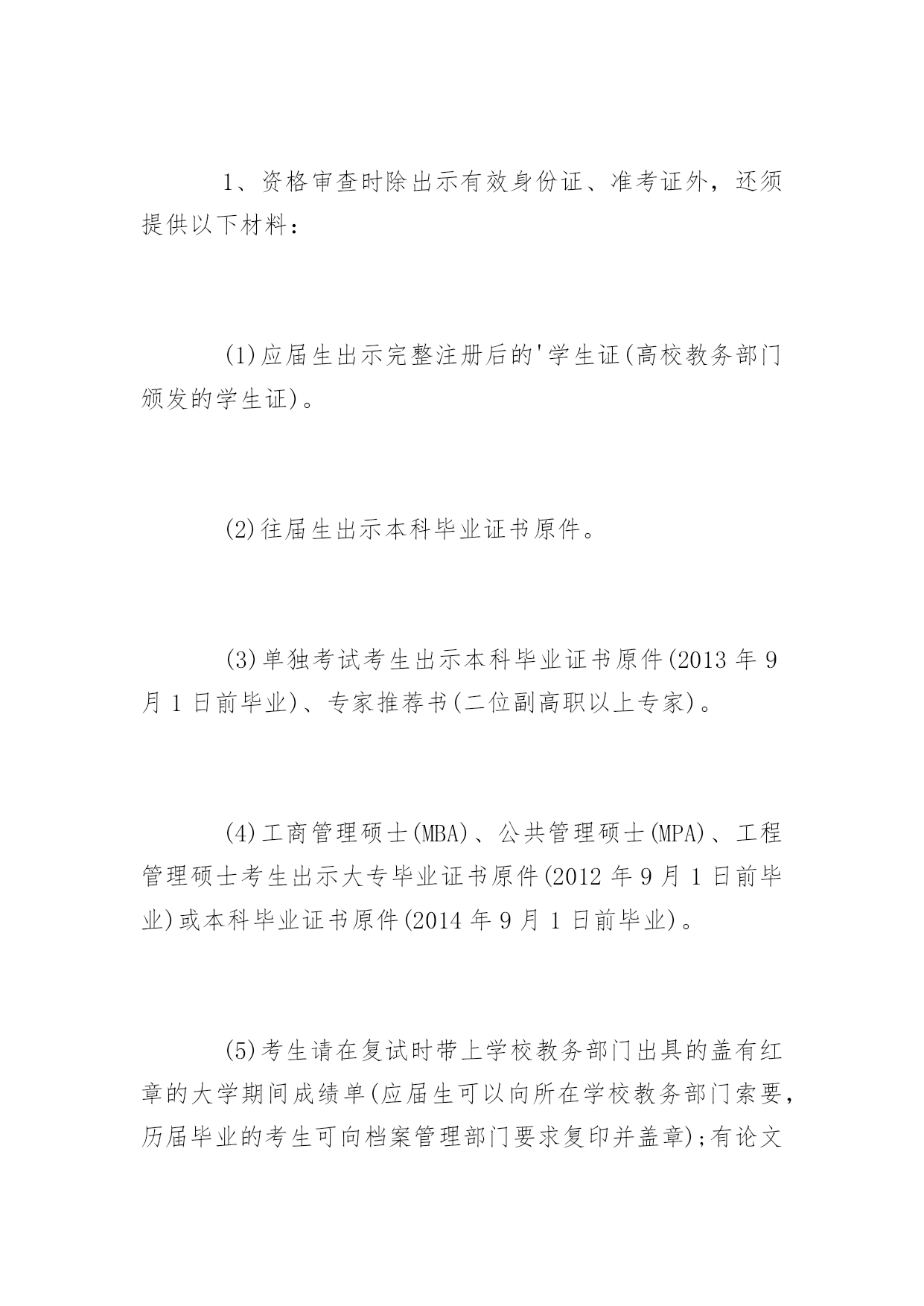 1、资格审查时除出示有效身份证、准考证外，还须提供以下材料：

(1)应届生出示完整注册后的'学生证(高校教务部门颁发的学生证)。

(2)往届生出示本科毕业证书原件。

(3)单独考试考生出示本科毕业证书原件(2013 年 9 月 1 日前毕业)、专家推荐书(二位副高职以上专家)。

(4)工商管理硕士(MBA)、公共管理硕士(MPA)、工程管理硕士考生出示大专毕业证书原件(2012 年 9 月 1 日前毕业)或本科毕业证书原件(2014 年 9 月 1 日前毕业)。

(5)考生请在复试时带上学校教务部门出具的盖有红章的大学期间成绩单(应届生可以向所在学校教务部门索要，历届毕业的考生可向档案管理部门要求复印并盖章);有论文